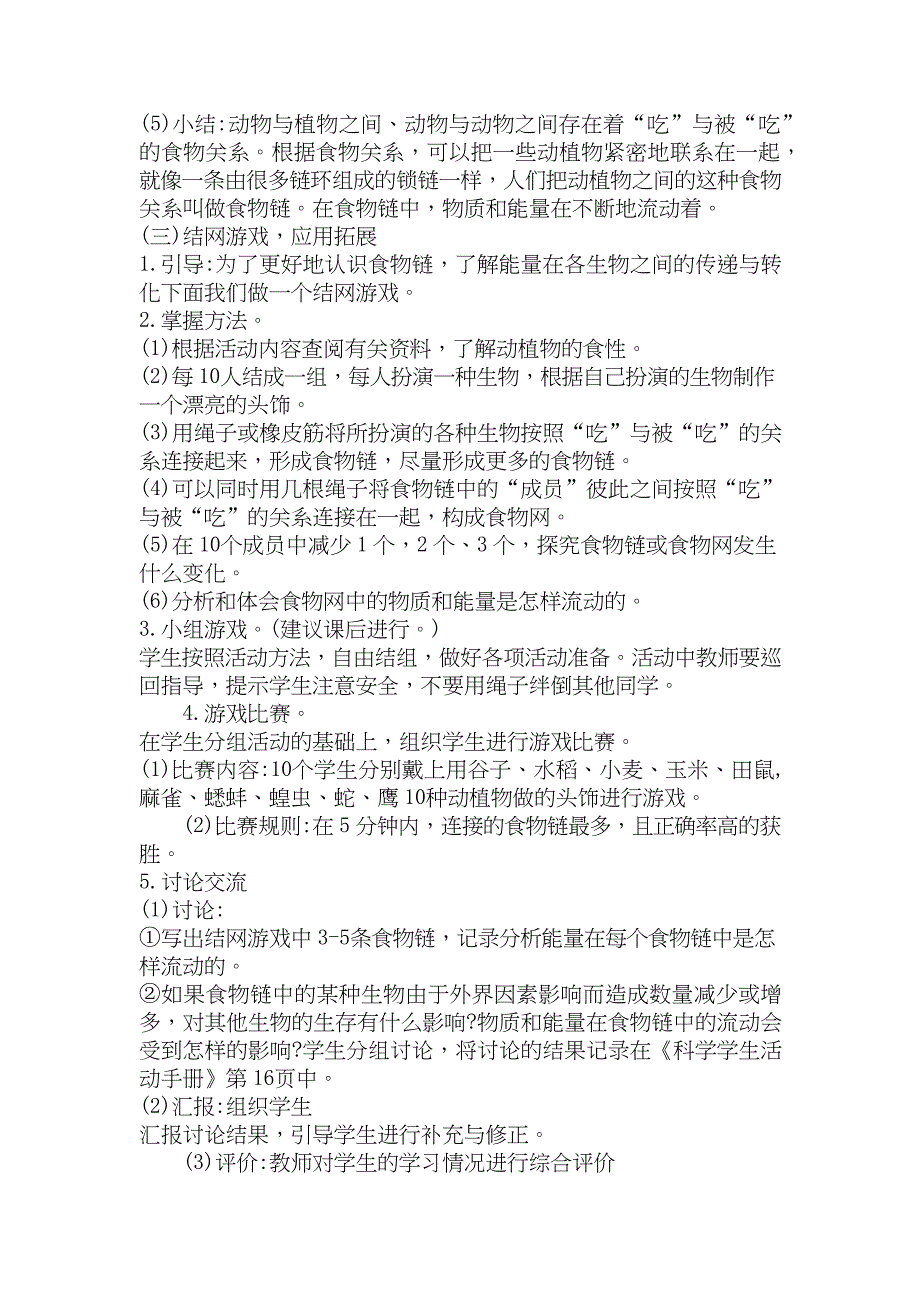 (5)小结:动物与植物之间、动物与动物之间存在着“吃”与被“吃”的食物关系。根据食物关系，可以把一些动植物紧密地联系在一起，就像一条由很多链环组成的锁链一样，人们把动植物之间的这种食物关系叫做食物链。在食物链中，物质和能量在不断地流动着。
(三)结网游戏，应用拓展
1.引导:为了更好地认识食物链，了解能量在各生物之间的传递与转化下面我们做一个结网游戏。
2.掌握方法。
(1)根据活动内容查阅有关资料，了解动植物的食性。
(2)每10人结成一组，每人扮演一种生物，根据自己扮演的生物制作一个漂亮的头饰。
(3)用绳子或橡皮筋将所扮演的各种生物按照“吃”与被“吃”的关系连接起来，形成食物链，尽量形成更多的食物链。
(4)可以同时用几根绳子将食物链中的“成员”彼此之间按照“吃”与被“吃”的关系连接在一起，构成食物网。
(5)在10个成员中减少1个，2个、3个，探究食物链或食物网发生什么变化。
(6)分析和体会食物网中的物质和能量是怎样流动的。
3.小组游戏。(建议课后进行。)
学生按照活动方法，自由结组，做好各项活动准备。活动中教师要巡回指导，提示学生注意安全，不要用绳子绊倒其他同学。
4.游戏比赛。
在学生分组活动的基础上，组织学生进行游戏比赛。
(1)比赛内容:10个学生分别戴上用谷子、水稻、小麦、玉米、田鼠，麻雀、蟋蟀、蝗虫、蛇、鹰10种动植物做的头饰进行游戏。
(2)比赛规则:在5分钟内，连接的食物链最多，且正确率高的获胜。
5.讨论交流
(1)讨论:
①写出结网游戏中3-5条食物链，记录分析能量在每个食物链中是怎样流动的。
②如果食物链中的某种生物由于外界因素影响而造成数量减少或增多，对其他生物的生存有什么影响?物质和能量在食物链中的流动会受到怎样的影响?学生分组讨论，将讨论的结果记录在《科学学生活动手册》第16页中。
(2)汇报:组织学生
汇报讨论结果，引导学生进行补充与修正。
(3)评价:教师对学生的学习情况进行综合评价